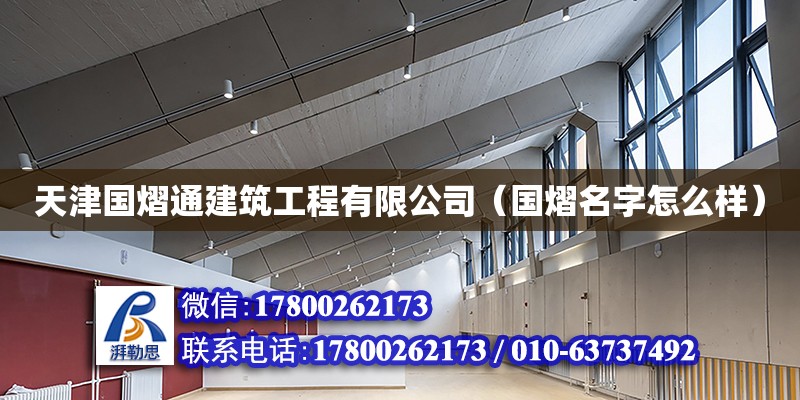 天津国熠通建筑工程有限公司（国熠名字怎么样）

湃勒思

微信:17800262173

联系电话:17800262173 / 010-63737492